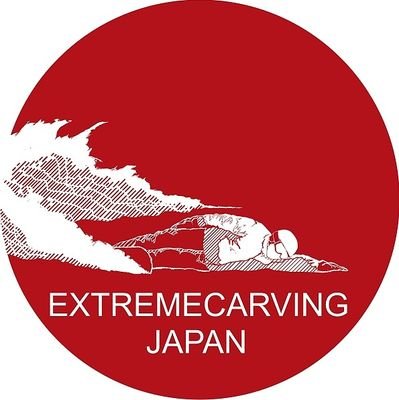 EXTREMECARVING
JAPAN